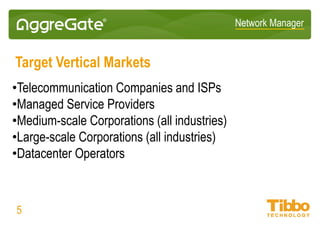 AggreGate®

Network Manager

Target Vertical Markets

•Telecommunication Companies and ISPs
•Managed Service Providers
•Medium-scale Corporations (all industries)
•Large-scale Corporations (all industries)
•Datacenter Operators

5

Tibbo
TECHNOLOGY